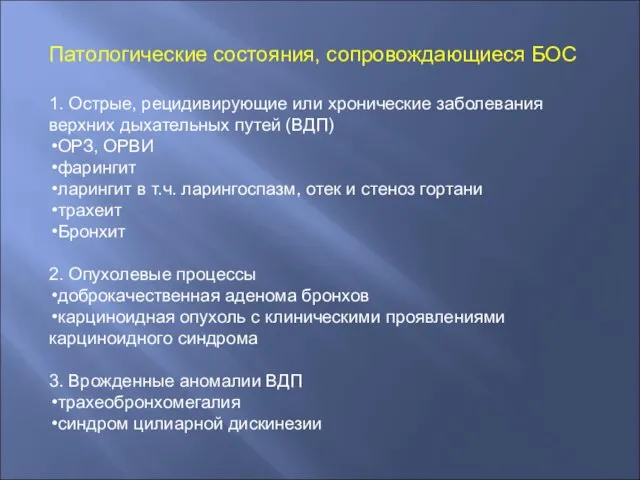 Патологические состояния, сопровождающиеся БОС

1. Острые, рецидивирующие или хронические заболевания верхних дыхательных путей (ВДП)
•ОРЗ, ОРВИ
•фарингит
•ларингит в т.ч. ларингоспазм, отек и стеноз гортани
•трахеит
•Бронхит

2. Опухолевые процессы
•доброкачественная аденома бронхов
•карциноидная опухоль с клиническими проявлениями карциноидного синдрома

3. Врожденные аномалии ВДП
•трахеобронхомегалия
•синдром цилиарной дискинезии